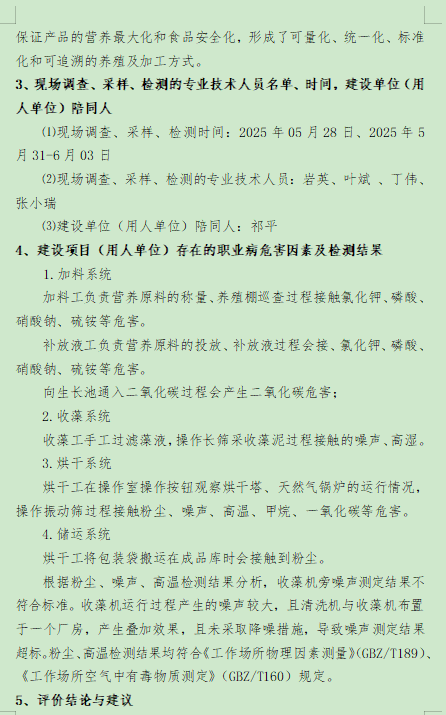 保证产品的营养最大化和食品安全化，形成了可量化、统一化、标准化和可追溯的养殖及加工方式。

3、现场调查、采样、检测的专业技术人员名单、时间，建设单位（用人单位）陪同人

⑴现场调查、采样、检测时间：2025 年 05 月 28 日、2025 年 5 月 31-6 月 03 日

⑵现场调查、采样、检测的专业技术人员：岩英、叶斌 、丁伟、张小瑞

⑶建设单位（用人单位）陪同人：祁平

4、建设项目（用人单位）存在的职业病危害因素及检测结果

1. 加料系统

加料工负责营养原料的称量、养殖棚巡查过程接触氯化钾、磷酸、硝酸钠、硫铵等危害。

补放液工负责营养原料的投放、补放液过程会接、氯化钾、磷酸、硝酸钠、硫铵等危害。

向生长池通入二氧化碳过程会产生二氧化碳危害；

2. 收藻系统

收藻工手工过滤藻液，操作长筛采收藻泥过程接触的噪声、高湿。

3. 烘干系统

烘干工在操作室操作按钮观察烘干塔、天然气锅炉的运行情况，操作振动筛过程接触粉尘、噪声、高温、甲烷、一氧化碳等危害。

4. 储运系统

烘干工将包装袋搬运在成品库时会接触到粉尘。

根据粉尘、噪声、高温检测结果分析，收藻机旁噪声测定结果不符合标准。收藻机运行过程产生的噪声较大，且清洗机与收藻机布置于一个厂房，产生叠加效果，且未采取降噪措施，导致噪声测定结果超标。粉尘、高温检测结果均符合《工作场所物理因素测量》(GBZ/T189)、《工作场所空气中有毒物质测定》（GBZ/T160）规定。

5、评价结论与建议